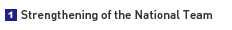 1 Strengthening of the National Team